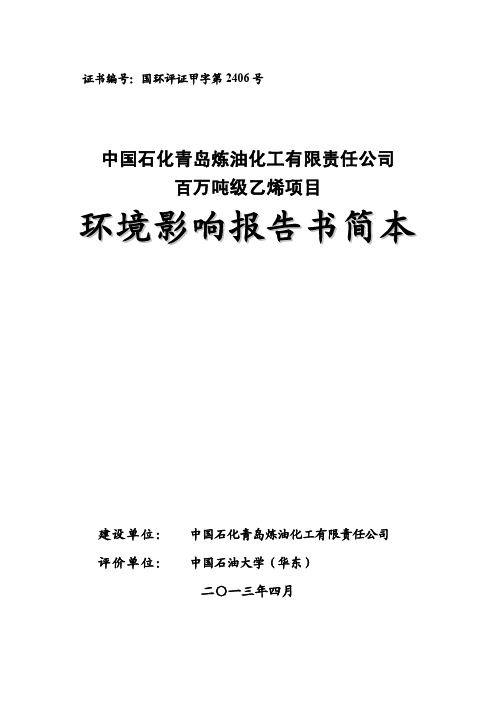 证书编号：国环评证甲字第 2406 号

中国石化青岛炼油化工有限责任公司
百万吨级乙烯项目
环境影响报告书简本

建设单位：　中国石化青岛炼油化工有限责任公司

评价单位：　中国石油大学（华东）

二〇一三年四月